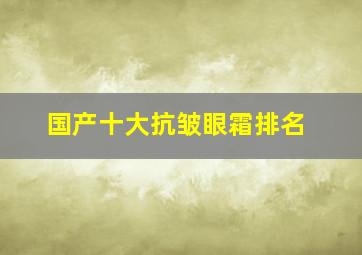 国产十大抗皱眼霜排名